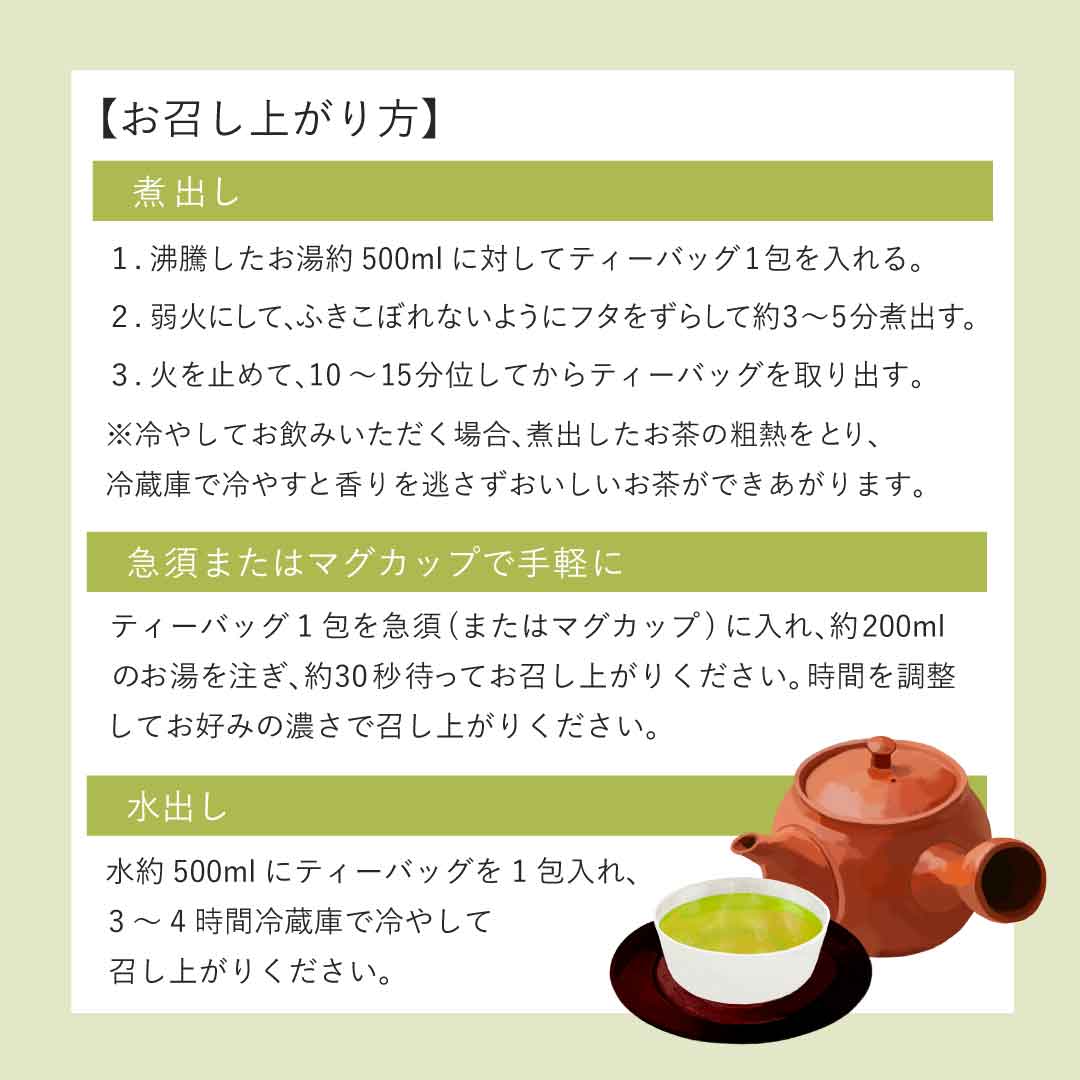 【お召し上がり方】

煮出し

1.沸騰したお湯約500mlに対してティーバッグ1包を入れる。

2.弱火にして、ふきこぼれないようにフタをずらして約3～5分煮出す。

3.火を止めて、10～15分位してからティーバッグを取り出す。

※冷やしてお飲みいただく場合、煮出したお茶の粗熱をとり、冷蔵庫で冷やすと香りを逃さずおいしいお茶ができあがります。

急須またはマグカップで手軽に

ティーバッグ1包を急須（またはマグカップ）に入れ、約200mlのお湯を注ぎ、約30秒待ってお召し上がりください。時間を調整してお好みの濃さで召し上がりください。

水出し

水約500mlにティーバッグを1包入れ、3～4時間冷蔵庫で冷やして召し上がりください。